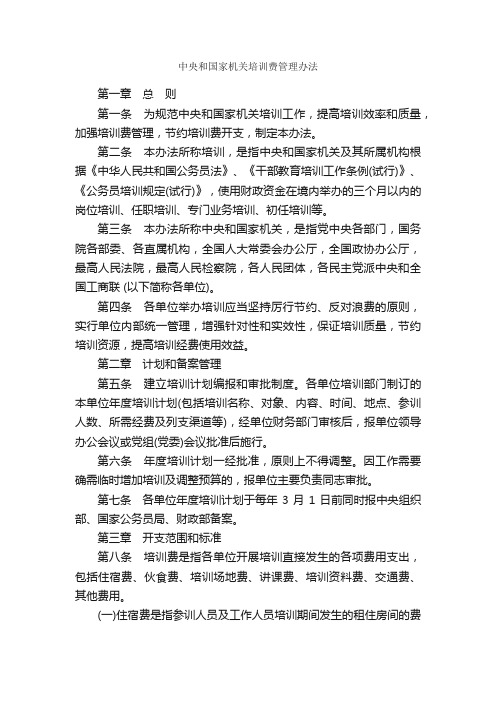 中央和国家机关培训费管理办法

第一章　总　则

第一条　为规范中央和国家机关培训工作，提高培训效率和质量，加强培训费管理，节约培训费开支，制定本办法。

第二条　本办法所称培训，是指中央和国家机关及其所属机构根据《中华人民共和国公务员法》、《干部教育培训工作条例(试行)》、《公务员培训规定(试行)》，使用财政资金在境内举办的三个月以内的岗位培训、任职培训、专门业务培训、初任培训等。

第三条　本办法所称中央和国家机关，是指党中央各部门，国务院各部委、各直属机构，全国人大常委会办公厅，全国政协办公厅，最高人民法院，最高人民检察院，各人民团体，各民主党派中央和全国工商联 (以下简称各单位)。

第四条　各单位举办培训应当坚持厉行节约、反对浪费的原则，实行单位内部统一管理，增强针对性和实效性，保证培训质量，节约培训资源，提高培训经费使用效益。

第二章　计划和备案管理

第五条　建立培训计划编报和审批制度。各单位培训部门制订的本单位年度培训计划(包括培训名称、对象、内容、时间、地点、参训人数、所需经费及列支渠道等)，经单位财务部门审核后，报单位领导办公会议或党组(党委)会议批准后施行。

第六条　年度培训计划一经批准，原则上不得调整。因工作需要确需临时增加培训及调整预算的，报单位主要负责同志审批。

第七条　各单位年度培训计划于每年 3 月 1 日前同时报中央组织部、国家公务员局、财政部备案。

第三章　开支范围和标准

第八条　培训费是指各单位开展培训直接发生的各项费用支出，包括住宿费、伙食费、培训场地费、讲课费、培训资料费、交通费、其他费用。

(一)住宿费是指参训人员及工作人员培训期间发生的租住房间的费